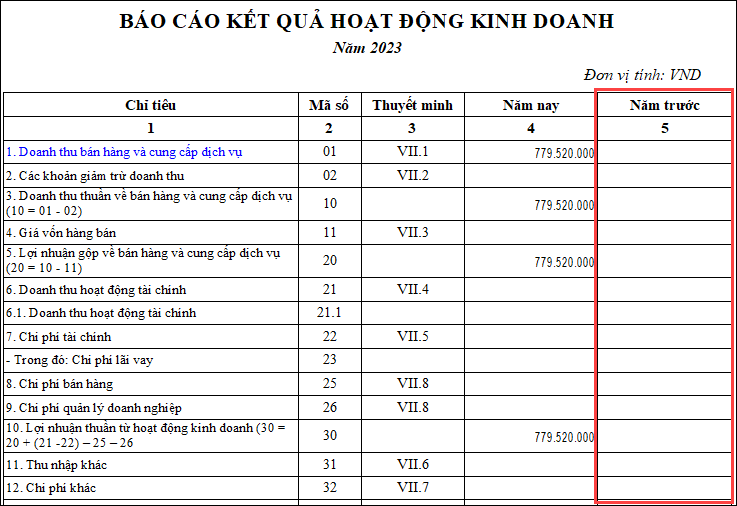 BÁO CÁO KẾT QUẢ HOẠT ĐỘNG KINH DOANH

Năm 2023

Đơn vị tính: VND

| Chỉ tiêu | Mã số | Thuyết minh | Năm nay | Năm trước |
|---|---|---|---|---|
| 1 | 2 | 3 | 4 | 5 |
| 1. Doanh thu bán hàng và cung cấp dịch vụ | 01 | VII.1 | 779.520.000 | |
| 2. Các khoản giảm trừ doanh thu | 02 | VII.2 | | |
| 3. Doanh thu thuần về bán hàng và cung cấp dịch vụ (10 = 01 - 02) | 10 | | 779.520.000 | |
| 4. Giá vốn hàng bán | 11 | VII.3 | | |
| 5. Lợi nhuận gộp về bán hàng và cung cấp dịch vụ (20 = 10 - 11) | 20 | | 779.520.000 | |
| 6. Doanh thu hoạt động tài chính | 21 | VII.4 | | |
| 6.1. Doanh thu hoạt động tài chính | 21.1 | | | |
| 7. Chi phí tài chính | 22 | VII.5 | | |
| - Trong đó: Chi phí lãi vay | 23 | | | |
| 8. Chi phí bán hàng | 25 | VII.8 | | |
| 9. Chi phí quản lý doanh nghiệp | 26 | VII.8 | | |
| 10. Lợi nhuận thuần từ hoạt động kinh doanh (30 = 20 + (21 -22) – 25 – 26 | 30 | | 779.520.000 | |
| 11. Thu nhập khác | 31 | VII.6 | | |
| 12. Chi phí khác | 32 | VII.7 | | |